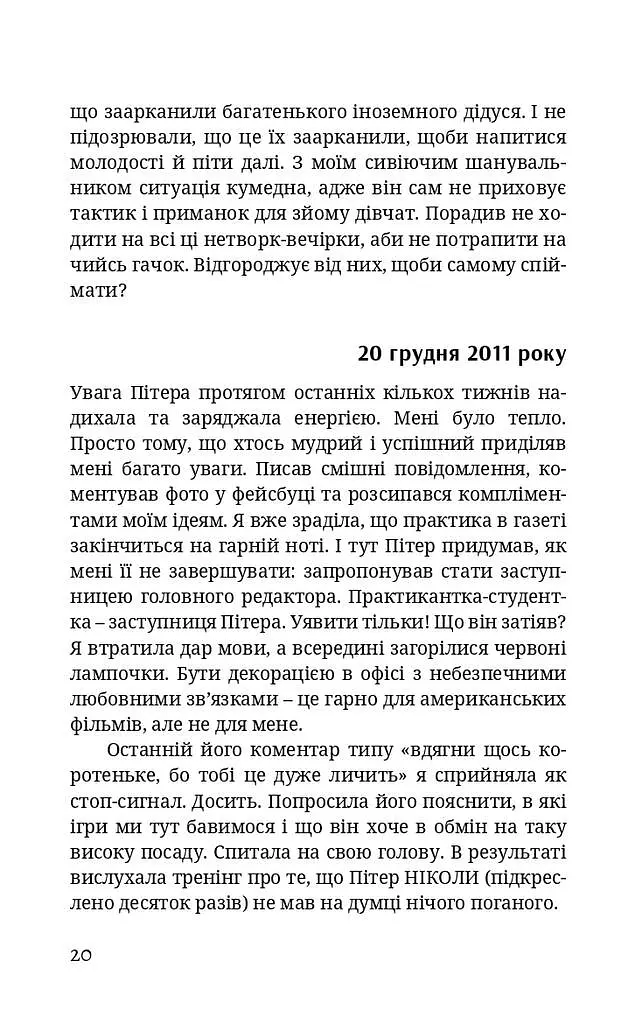 що заарканили багатенького іноземного дідуся. І не підозрювали, що це їх заарканили, щоби напитися молодості й піти далі. З моїм сивіючим шанувальником ситуація кумедна, адже він сам не приховує тактик і приманок для зйому дівчат. Порадив не ходити на всі ці нетворк-вечірки, аби не потрапити на чийсь гачок. Відгороджує від них, щоби самому спіймати?

20 грудня 2011 року

Увага Пітера протягом останніх кількох тижнів надихала та заряджала енергією. Мені було тепло. Просто тому, що хтось мудрий і успішний приділяв мені багато уваги. Писав смішні повідомлення, коментував фото у фейсбуці та розсипався компліментами моїм ідеям. Я вже зраділа, що практика в газеті закінчиться на гарній ноті. І тут Пітер придумав, як мені її не завершувати: запропонував стати заступницею головного редактора. Практикантка-студентка – заступниця Пітера. Уявити тільки! Що він затіяв? Я втратила дар мови, а всередині загорілися червоні лампочки. Бути декорацією в офісі з небезпечними любовними зв'язками – це гарно для американських фільмів, але не для мене.

Останній його коментар типу «вдягни щось коротеньке, бо тобі це дуже личить» я сприйняла як стоп-сигнал. Досить. Попросила його пояснити, в які ігри ми тут бавимося і що він хоче в обмін на таку високу посаду. Спитала на свою голову. В результаті вислухала тренінг про те, що Пітер НІКОЛИ (підкреслено десяток разів) не мав на думці нічого поганого.

20